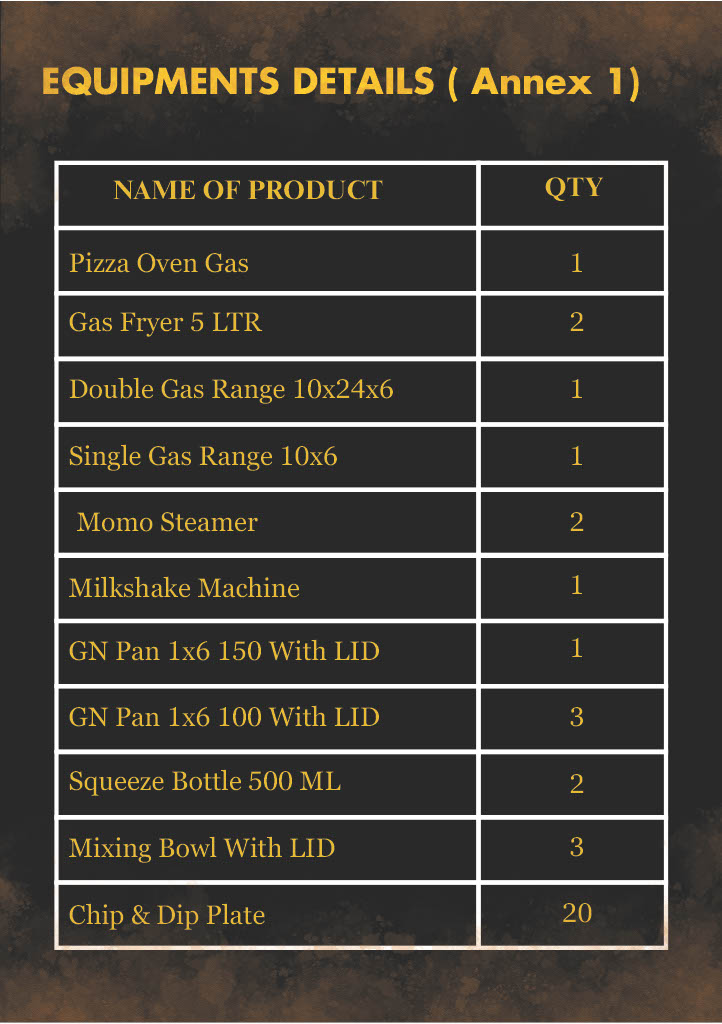 EQUIPMENTS DETAILS ( Annex 1)

| NAME OF PRODUCT | QTY |
|---|---|
| Pizza Oven Gas | 1 |
| Gas Fryer 5 LTR | 2 |
| Double Gas Range 10x24x6 | 1 |
| Single Gas Range 10x6 | 1 |
| Momo Steamer | 2 |
| Milkshake Machine | 1 |
| GN Pan 1x6 150 With LID | 1 |
| GN Pan 1x6 100 With LID | 3 |
| Squeeze Bottle 500 ML | 2 |
| Mixing Bowl With LID | 3 |
| Chip & Dip Plate | 20 |